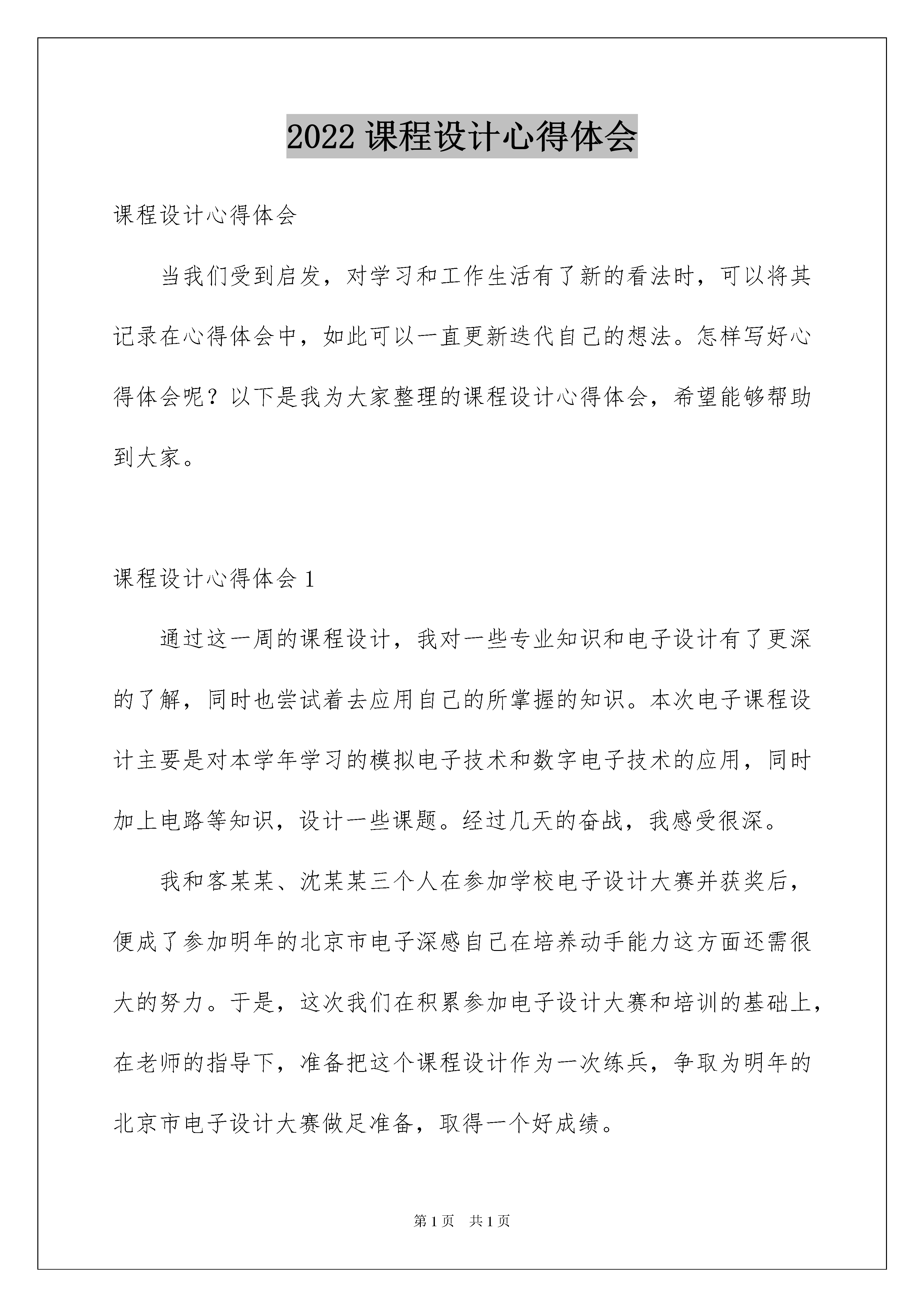 2022 课程设计心得体会

课程设计心得体会

当我们受到启发，对学习和工作生活有了新的看法时，可以将其记录在心得体会中，如此可以一直更新迭代自己的想法。怎样写好心得体会呢？以下是我为大家整理的课程设计心得体会，希望能够帮助到大家。

课程设计心得体会 1

通过这一周的课程设计，我对一些专业知识和电子设计有了更深的了解，同时也尝试着去应用自己的所掌握的知识。本次电子课程设计主要是对本学年学习的模拟电子技术和数字电子技术的应用，同时加上电路等知识，设计一些课题。经过几天的奋战，我感受很深。

我和客某某、沈某某三个人在参加学校电子设计大赛并获奖后，便成了参加明年的北京市电子深感自己在培养动手能力这方面还需很大的努力。于是，这次我们在积累参加电子设计大赛和培训的基础上，在老师的指导下，准备把这个课程设计作为一次练兵，争取为明年的北京市电子设计大赛做足准备，取得一个好成绩。

第 1 页　共 1 页